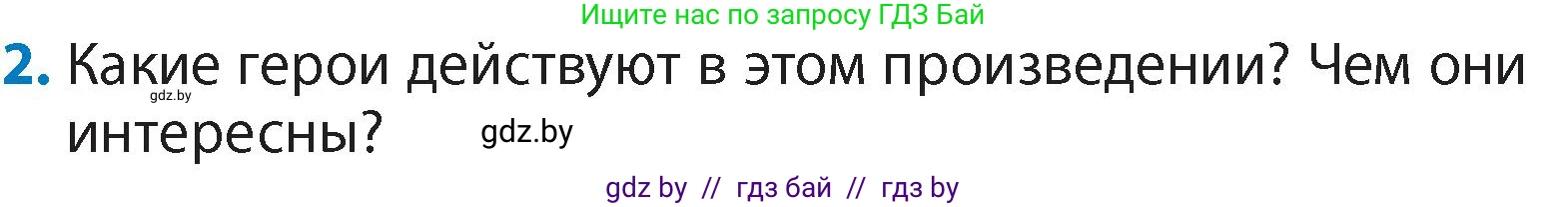 Ищите нас по запросу ГДЗ Бай

2. Какие герои действуют в этом произведении? Чем они интересны?

gdz.by

gdz.by

gdz by // гдз бай // гдз by